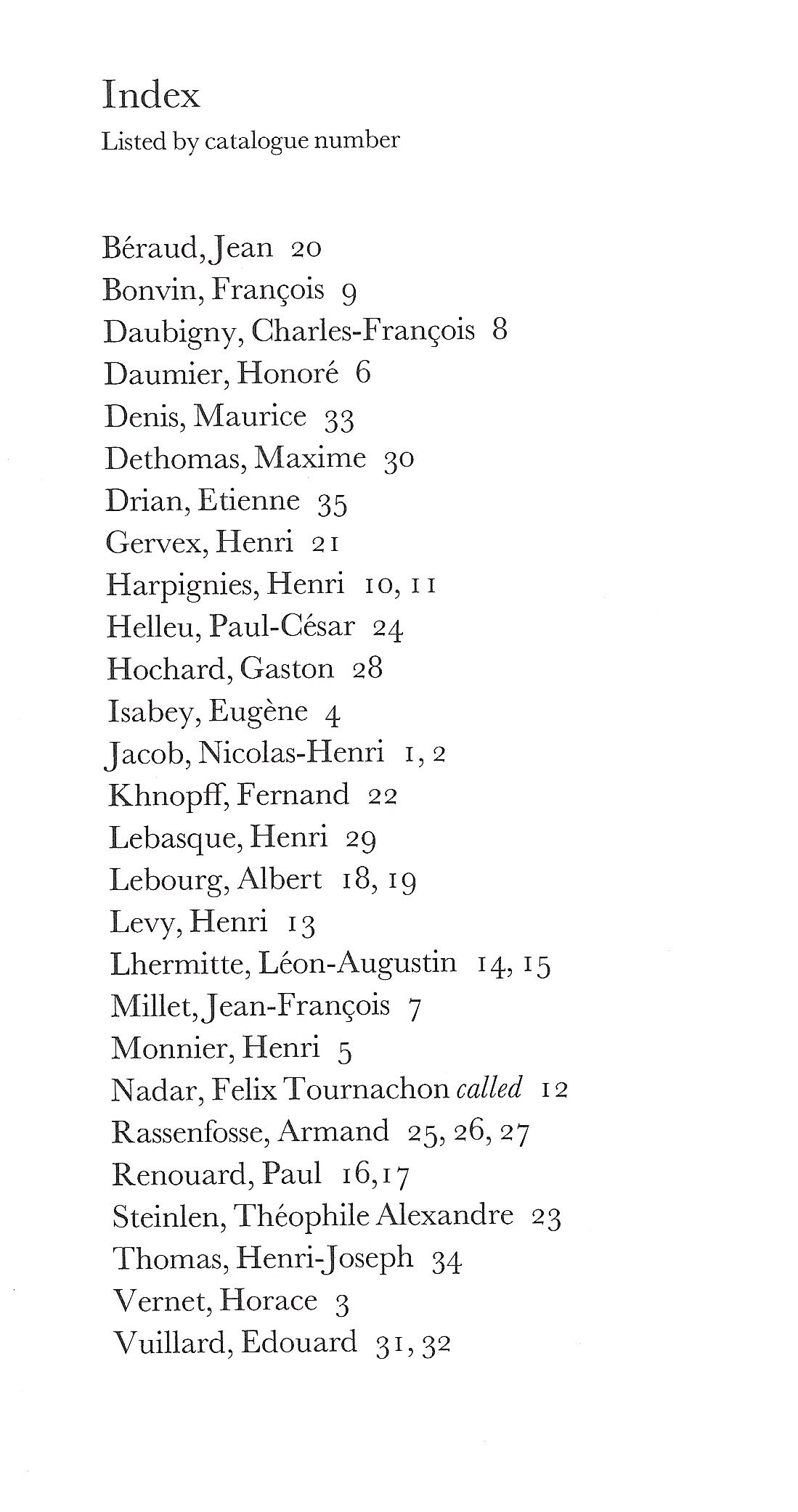 Index
Listed by catalogue number

Béraud, Jean 20
Bonvin, François 9
Daubigny, Charles-François 8
Daumier, Honoré 6
Denis, Maurice 33
Dethomas, Maxime 30
Drian, Etienne 35
Gervex, Henri 21
Harpignies, Henri 10, 11
Helleu, Paul-César 24
Hochard, Gaston 28
Isabey, Eugène 4
Jacob, Nicolas-Henri 1, 2
Khnopff, Fernand 22
Lebasque, Henri 29
Lebourg, Albert 18, 19
Levy, Henri 13
Lhermitte, Léon-Augustin 14, 15
Millet, Jean-François 7
Monnier, Henri 5
Nadar, Felix Tournachon called 12
Rassenfosse, Armand 25, 26, 27
Renouard, Paul 16, 17
Steinlen, Théophile Alexandre 23
Thomas, Henri-Joseph 34
Vernet, Horace 3
Vuillard, Edouard 31, 32